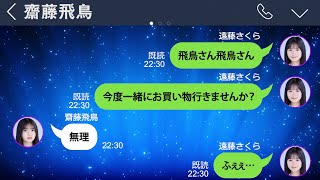 齋藤飛鳥

遠藤さくら
既読
22:30
飛鳥さん飛鳥さん

遠藤さくら
既読
22:30
今度一緒にお買い物行きませんか？

齋藤飛鳥
無理
22:30

遠藤さくら
既読
22:30
ふぇぇ…